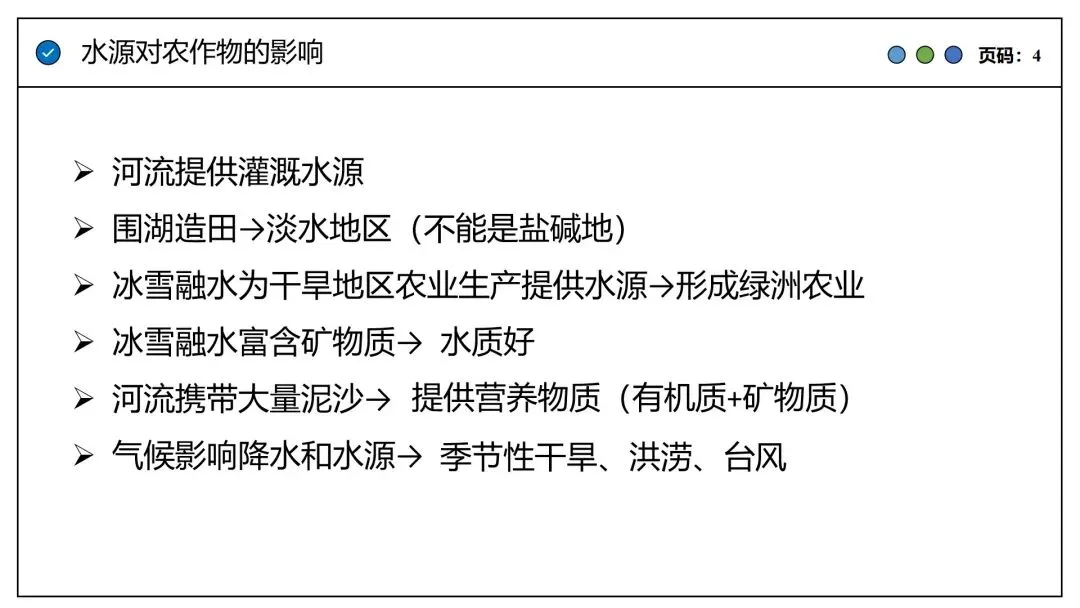 水源对农作物的影响

页码：4

➢ 河流提供灌溉水源
➢ 围湖造田→淡水地区（不能是盐碱地）
➢ 冰雪融水为干旱地区农业生产提供水源→形成绿洲农业
➢ 冰雪融水富含矿物质→ 水质好
➢ 河流携带大量泥沙→ 提供营养物质（有机质+矿物质）
➢ 气候影响降水和水源→ 季节性干旱、洪涝、台风